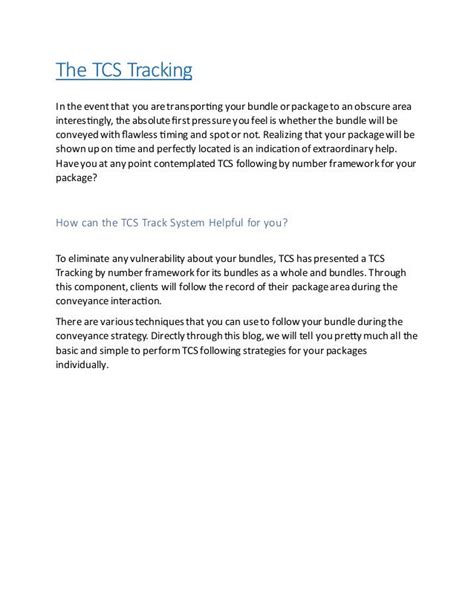 The TCS Tracking

In the event that you are transporting your bundle or package to an obscure area interestingly, the absolute first pressure you feel is whether the bundle will be conveyed with flawless timing and spot or not. Realizing that your package will be shown up on time and perfectly located is an indication of extraordinary help. Have you at any point contemplated TCS following by number framework for your package?

How can the TCS Track System Helpful for you?

To eliminate any vulnerability about your bundles, TCS has presented a TCS Tracking by number framework for its bundles as a whole and bundles. Through this component, clients will follow the record of their package area during the conveyance interaction.

There are various techniques that you can use to follow your bundle during the conveyance strategy. Directly through this blog, we will tell you pretty much all the basic and simple to perform TCS following strategies for your packages individually.